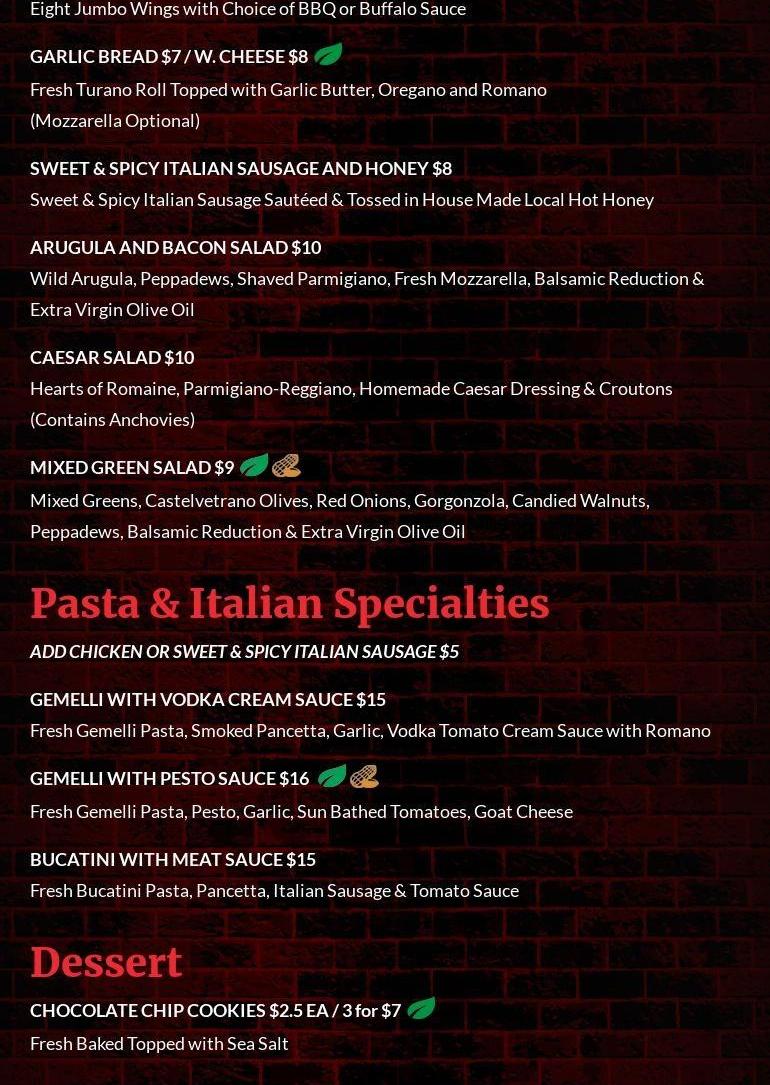 Eight Jumbo Wings with Choice of BBQ or Buffalo Sauce

GARLIC BREAD $7 / W. CHEESE $8

Fresh Turano Roll Topped with Garlic Butter, Oregano and Romano (Mozzarella Optional)

SWEET & SPICY ITALIAN SAUSAGE AND HONEY $8

Sweet & Spicy Italian Sausage Sautéed & Tossed in House Made Local Hot Honey

ARUGULA AND BACON SALAD $10

Wild Arugula, Peppadews, Shaved Parmigiano, Fresh Mozzarella, Balsamic Reduction & Extra Virgin Olive Oil

CAESAR SALAD $10

Hearts of Romaine, Parmigiano-Reggiano, Homemade Caesar Dressing & Croutons (Contains Anchovies)

MIXED GREEN SALAD $9

Mixed Greens, Castelvetrano Olives, Red Onions, Gorgonzola, Candied Walnuts, Peppadews, Balsamic Reduction & Extra Virgin Olive Oil

Pasta & Italian Specialties

ADD CHICKEN OR SWEET & SPICY ITALIAN SAUSAGE $5

GEMELLI WITH VODKA CREAM SAUCE $15

Fresh Gemelli Pasta, Smoked Pancetta, Garlic, Vodka Tomato Cream Sauce with Romano

GEMELLI WITH PESTO SAUCE $16

Fresh Gemelli Pasta, Pesto, Garlic, Sun Bathed Tomatoes, Goat Cheese

BUCATINI WITH MEAT SAUCE $15

Fresh Bucatini Pasta, Pancetta, Italian Sausage & Tomato Sauce

Dessert

CHOCOLATE CHIP COOKIES $2.5 EA / 3 for $7

Fresh Baked Topped with Sea Salt